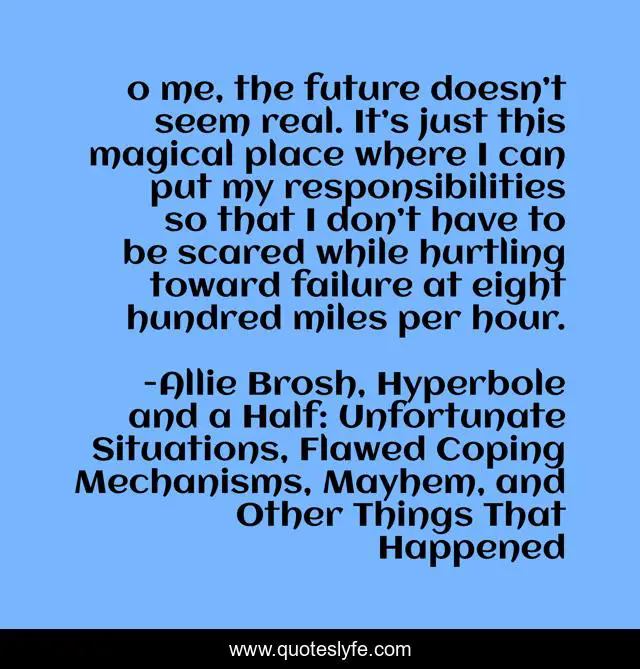 o me, the future doesn't seem real. It's just this magical place where I can put my responsibilities so that I don't have to be scared while hurtling toward failure at eight hundred miles per hour.

-Allie Brosh, Hyperbole and a Half: Unfortunate Situations, Flawed Coping Mechanisms, Mayhem, and Other Things That Happened

www.quoteslyfe.com